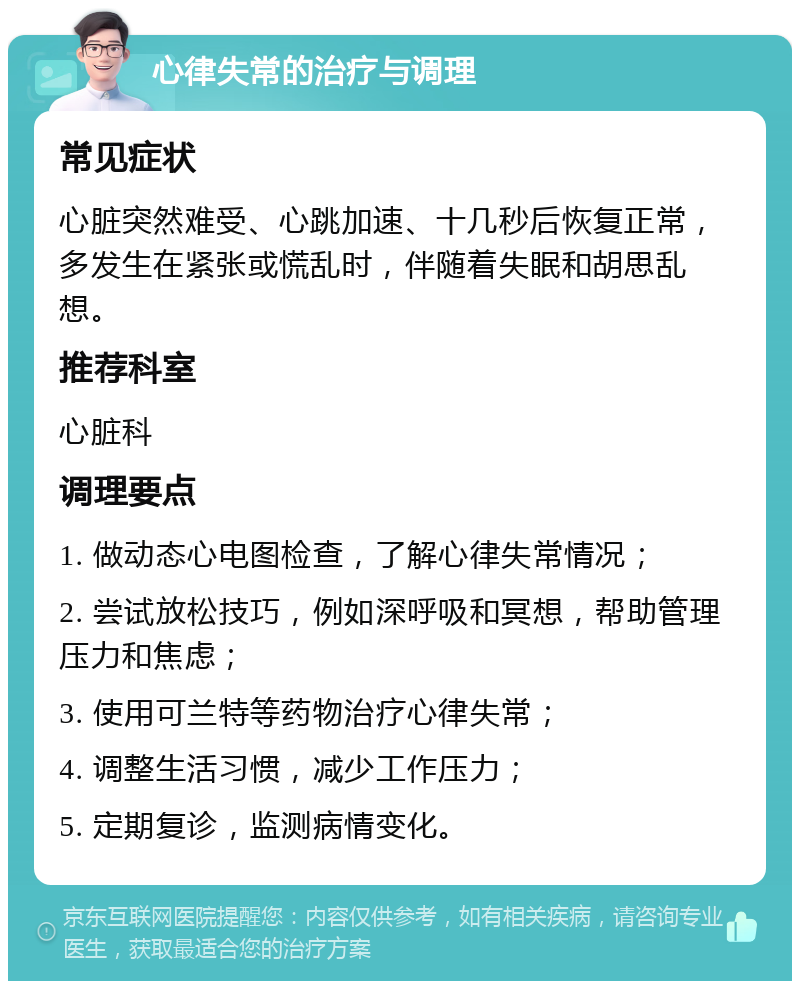 心律失常的治疗与调理

常见症状

心脏突然难受、心跳加速、十几秒后恢复正常，多发生在紧张或慌乱时，伴随着失眠和胡思乱想。

推荐科室

心脏科

调理要点

1. 做动态心电图检查，了解心律失常情况；

2. 尝试放松技巧，例如深呼吸和冥想，帮助管理压力和焦虑；

3. 使用可兰特等药物治疗心律失常；

4. 调整生活习惯，减少工作压力；

5. 定期复诊，监测病情变化。

京东互联网医院提醒您：内容仅供参考，如有相关疾病，请咨询专业医生，获取最适合您的治疗方案